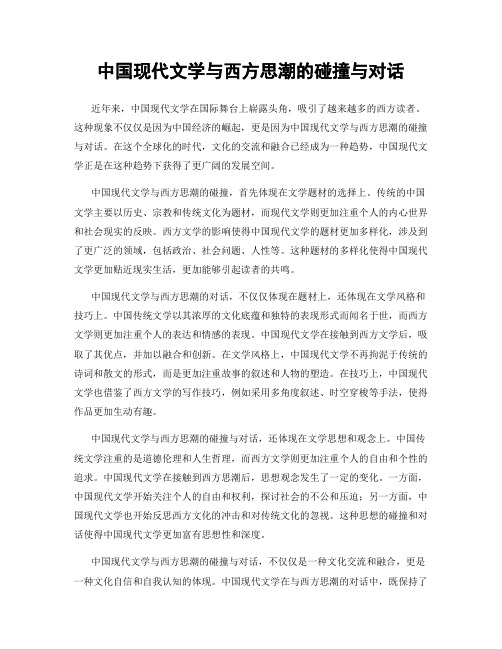 中国现代文学与西方思潮的碰撞与对话

近年来，中国现代文学在国际舞台上崭露头角，吸引了越来越多的西方读者。这种现象不仅仅是因为中国经济的崛起，更是因为中国现代文学与西方思潮的碰撞与对话。在这个全球化的时代，文化的交流和融合已经成为一种趋势，中国现代文学正是在这种趋势下获得了更广阔的发展空间。

中国现代文学与西方思潮的碰撞，首先体现在文学题材的选择上。传统的中国文学主要以历史、宗教和传统文化为题材，而现代文学则更加注重个人的内心世界和社会现实的反映。西方文学的影响使得中国现代文学的题材更加多样化，涉及到了更广泛的领域，包括政治、社会问题、人性等。这种题材的多样化使得中国现代文学更加贴近现实生活，更加能够引起读者的共鸣。

中国现代文学与西方思潮的对话，不仅仅体现在题材上，还体现在文学风格和技巧上。中国传统文学以其浓厚的文化底蕴和独特的表现形式而闻名于世，而西方文学则更加注重个人的表达和情感的表现。中国现代文学在接触到西方文学后，吸取了其优点，并加以融合和创新。在文学风格上，中国现代文学不再拘泥于传统的诗词和散文的形式，而是更加注重故事的叙述和人物的塑造。在技巧上，中国现代文学也借鉴了西方文学的写作技巧，例如采用多角度叙述、时空穿梭等手法，使得作品更加生动有趣。

中国现代文学与西方思潮的碰撞与对话，还体现在文学思想和观念上。中国传统文学注重的是道德伦理和人生哲理，而西方文学则更加注重个人的自由和个性的追求。中国现代文学在接触到西方思潮后，思想观念发生了一定的变化。一方面，中国现代文学开始关注个人的自由和权利，探讨社会的不公和压迫；另一方面，中国现代文学也开始反思西方文化的冲击和对传统文化的忽视。这种思想的碰撞和对话使得中国现代文学更加富有思想性和深度。

中国现代文学与西方思潮的碰撞与对话，不仅仅是一种文化交流和融合，更是一种文化自信和自我认知的体现。中国现代文学在与西方思潮的对话中，既保持了